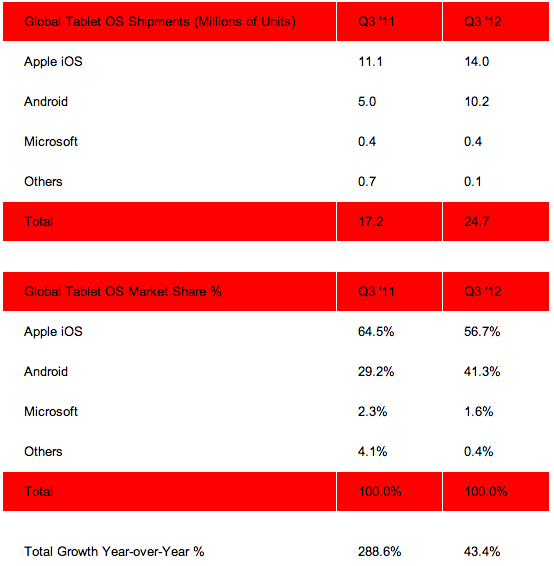 | Global Tablet OS Shipments (Millions of Units) | Q3 '11 | Q3 '12 |
|---|---|---|
| Apple iOS | 11.1 | 14.0 |
| Android | 5.0 | 10.2 |
| Microsoft | 0.4 | 0.4 |
| Others | 0.7 | 0.1 |
| Total | 17.2 | 24.7 |

| Global Tablet OS Market Share % | Q3 '11 | Q3 '12 |
|---|---|---|
| Apple iOS | 64.5% | 56.7% |
| Android | 29.2% | 41.3% |
| Microsoft | 2.3% | 1.6% |
| Others | 4.1% | 0.4% |
| Total | 100.0% | 100.0% |
| Total Growth Year-over-Year % | 288.6% | 43.4% |